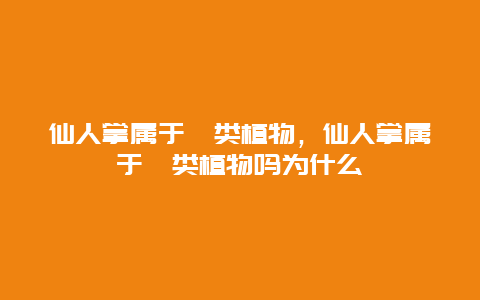 仙人掌属于 类植物，仙人掌属于 类植物吗为什么